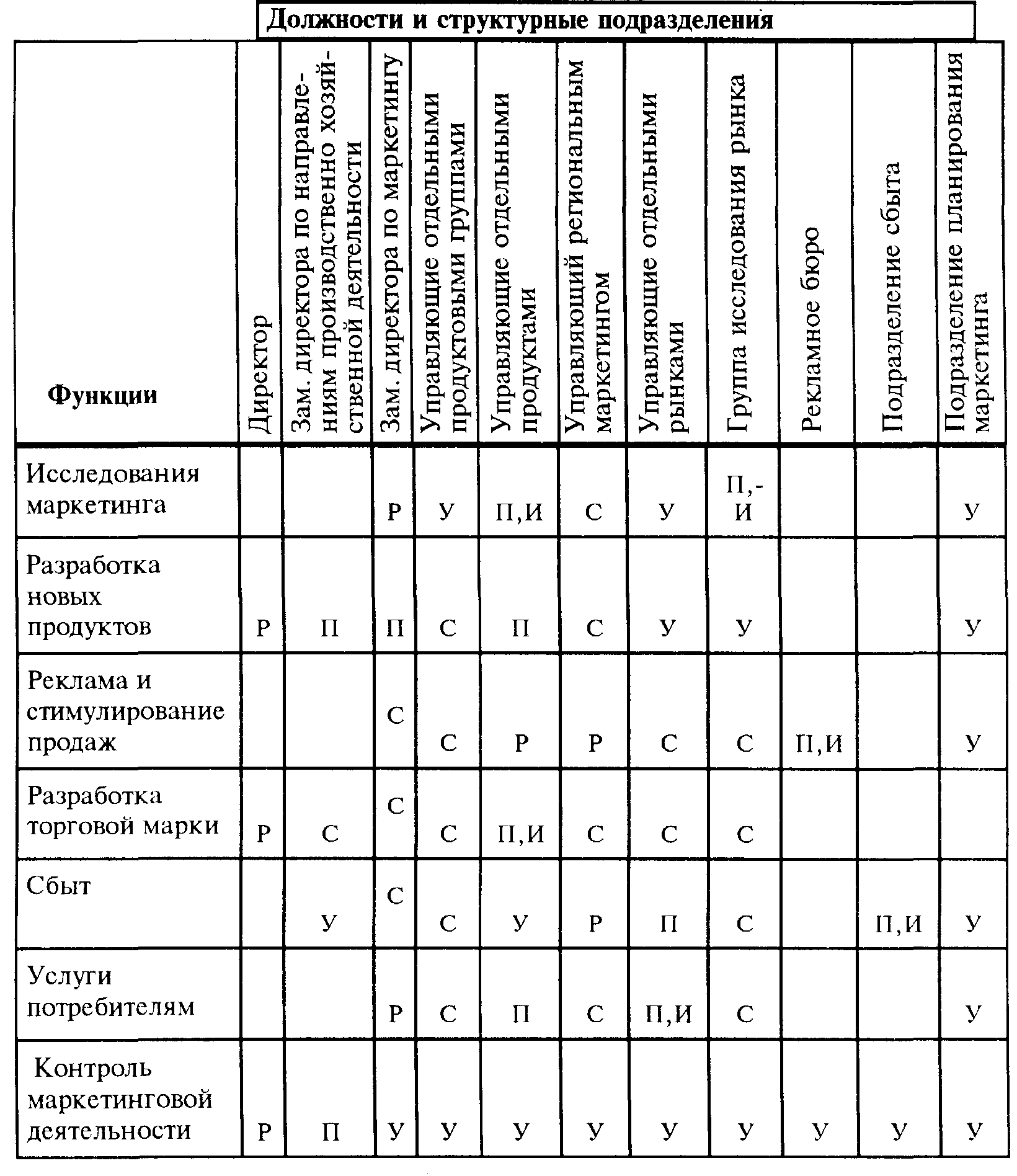 Должности и структурные подразделения

| Функции | Директор | Зам. директора по направлениям производственно хозяйственной деятельности | Зам. директора по маркетингу | Управляющие отдельными продуктовыми группами | Управляющие отдельными продуктами | Управляющий региональным маркетингом | Управляющие отдельными рынками | Группа исследования рынка | Рекламное бюро | Подразделение сбыта | Подразделение планирования маркетинга |
|---|---|---|---|---|---|---|---|---|---|---|---|
| Исследования маркетинга | | | Р | У | П,И | С | У | П,-И | | | У |
| Разработка новых продуктов | Р | П | П | С | П | С | У | У | | | У |
| Реклама и стимулирование продаж | | | С | С | Р | Р | С | С | П,И | | У |
| Разработка торговой марки | Р | С | С | С | П,И | С | С | С | | | |
| Сбыт | | У | С | С | У | Р | П | С | | П,И | У |
| Услуги потребителям | | | Р | С | П | С | П,И | С | | | У |
| Контроль маркетинговой деятельности | Р | П | У | У | У | У | У | У | У | У | У |